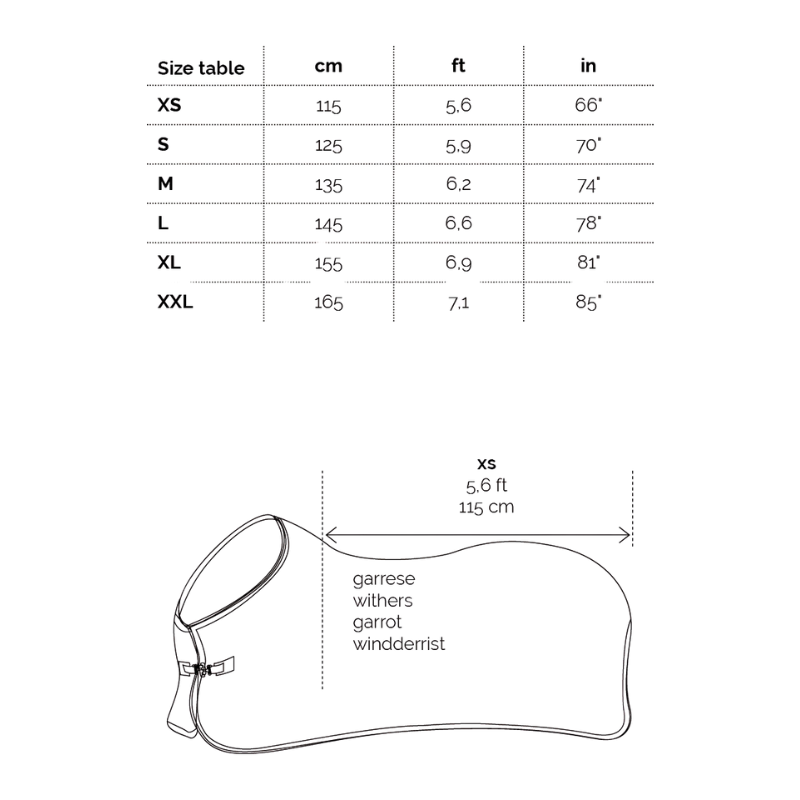 | Size table | cm | ft | in |
|---|---|---|---|
| XS | 115 | 5,6 | 66" |
| S | 125 | 5,9 | 70" |
| M | 135 | 6,2 | 74" |
| L | 145 | 6,6 | 78" |
| XL | 155 | 6,9 | 81" |
| XXL | 165 | 7,1 | 85" |

xs
5,6 ft
115 cm

garrese
withers
garrot
windderrist